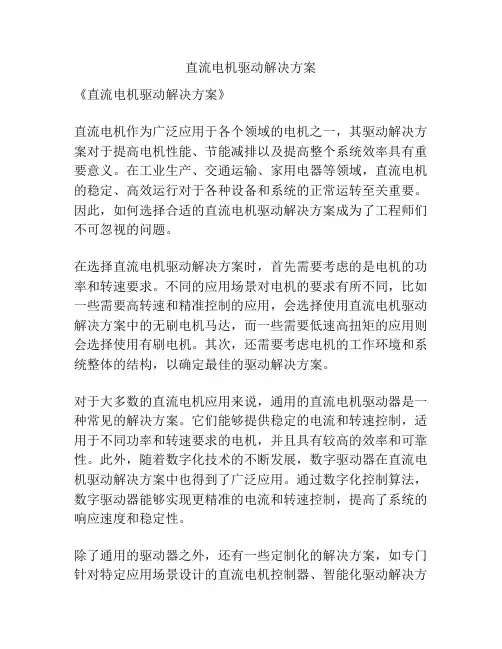 直流电机驱动解决方案

《直流电机驱动解决方案》

直流电机作为广泛应用于各个领域的电机之一，其驱动解决方案对于提高电机性能、节能减排以及提高整个系统效率具有重要意义。在工业生产、交通运输、家用电器等领域，直流电机的稳定、高效运行对于各种设备和系统的正常运转至关重要。因此，如何选择合适的直流电机驱动解决方案成为了工程师们不可忽视的问题。

在选择直流电机驱动解决方案时，首先需要考虑的是电机的功率和转速要求。不同的应用场景对电机的要求有所不同，比如一些需要高转速和精准控制的应用，会选择使用直流电机驱动解决方案中的无刷电机马达，而一些需要低速高扭矩的应用则会选择使用有刷电机。其次，还需要考虑电机的工作环境和系统整体的结构，以确定最佳的驱动解决方案。

对于大多数的直流电机应用来说，通用的直流电机驱动器是一种常见的解决方案。它们能够提供稳定的电流和转速控制，适用于不同功率和转速要求的电机，并且具有较高的效率和可靠性。此外，随着数字化技术的不断发展，数字驱动器在直流电机驱动解决方案中也得到了广泛应用。通过数字化控制算法，数字驱动器能够实现更精准的电流和转速控制，提高了系统的响应速度和稳定性。

除了通用的驱动器之外，还有一些定制化的解决方案，如专门针对特定应用场景设计的直流电机控制器、智能化驱动解决方